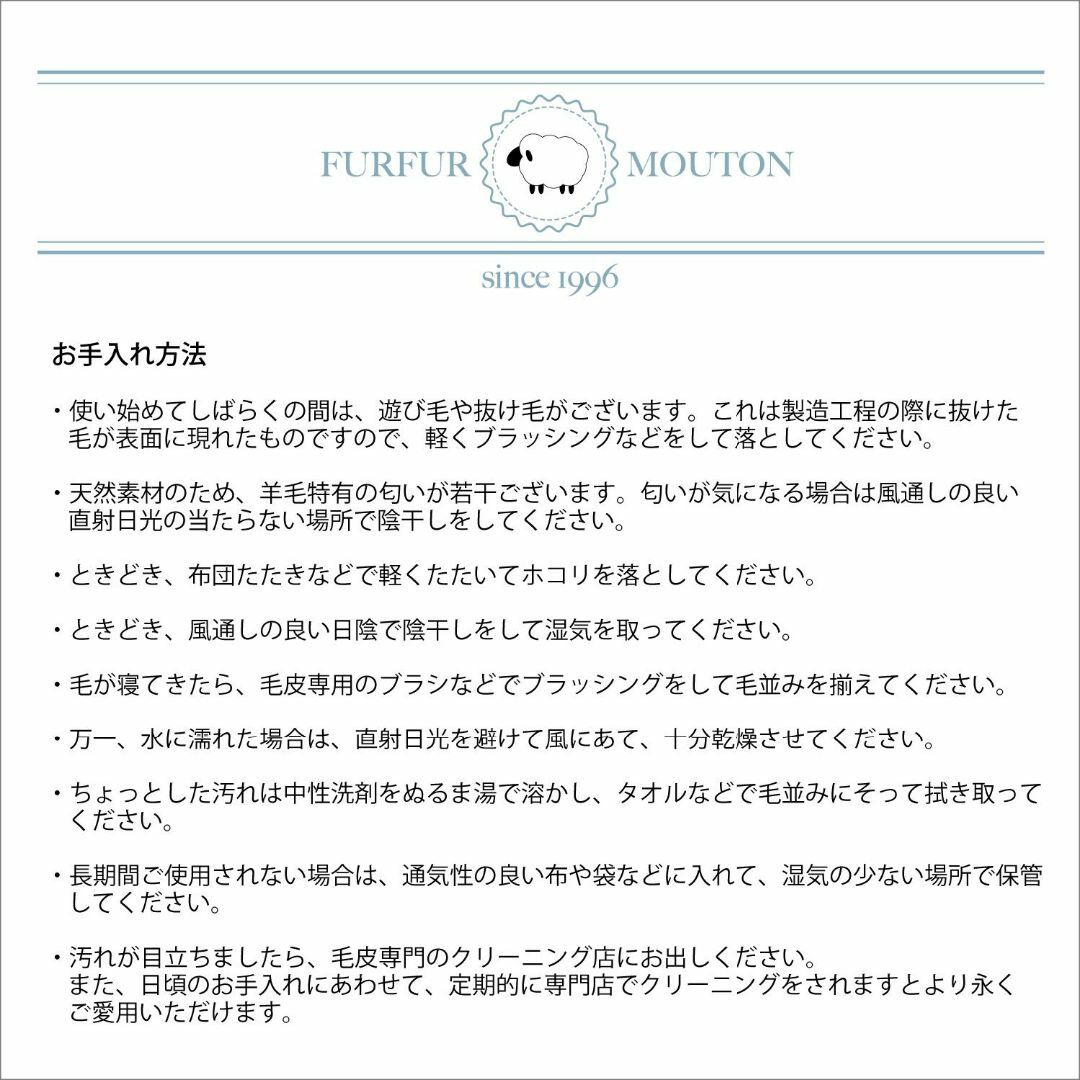 FURFUR MOUTON

since 1996

お手入れ方法

・使い始めてしばらくの間は、遊び毛や抜け毛がございます。これは製造工程の際に抜けた毛が表面に現れたものですので、軽くブラッシングなどをして落としてください。

・天然素材のため、羊毛特有の匂いが若干ございます。匂いが気になる場合は風通しの良い直射日光の当たらない場所で陰干しをしてください。

・ときどき、布団たたきなどで軽くたたいてホコリを落としてください。

・ときどき、風通しの良い日陰で陰干しをして湿気を取ってください。

・毛が寝てきたら、毛皮専用のブラシなどでブラッシングをして毛並みを揃えてください。

・万一、水に濡れた場合は、直射日光を避けて風にあて、十分乾燥させてください。

・ちょっとした汚れは中性洗剤をぬるま湯で溶かし、タオルなどで毛並みにそって拭き取ってください。

・長期間ご使用されない場合は、通気性の良い布や袋などに入れて、湿気の少ない場所で保管してください。

・汚れが目立ちましたら、毛皮専門のクリーニング店にお出しください。
また、日頃のお手入れにあわせて、定期的に専門店でクリーニングをされますとより永くご愛用いただけます。